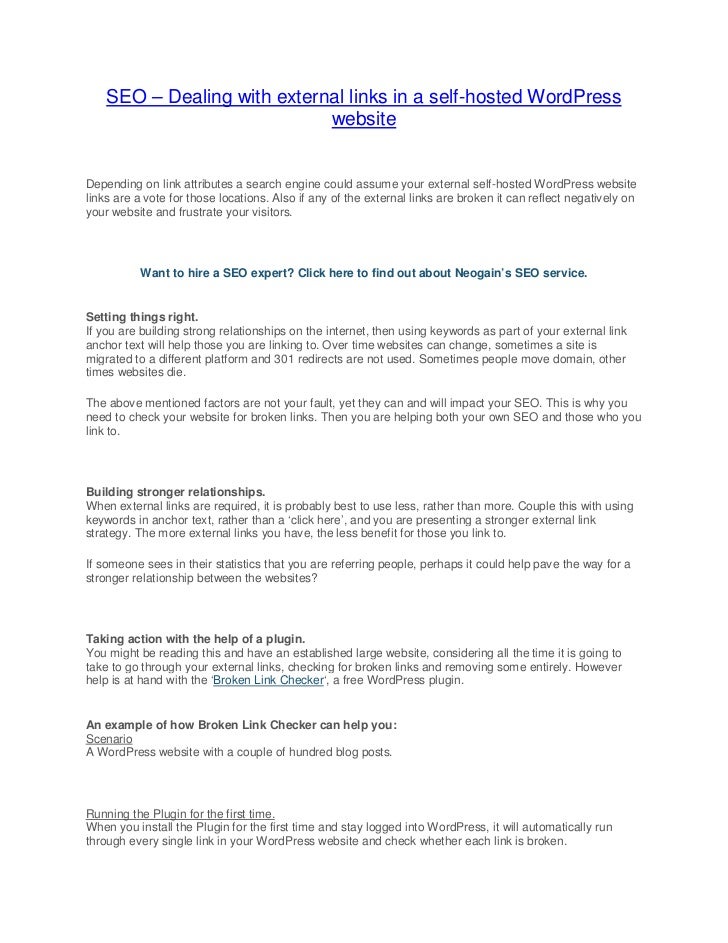 SEO – Dealing with external links in a self-hosted WordPress website

Depending on link attributes a search engine could assume your external self-hosted WordPress website links are a vote for those locations. Also if any of the external links are broken it can reflect negatively on your website and frustrate your visitors.

Want to hire a SEO expert? Click here to find out about Neogain's SEO service.

Setting things right.
If you are building strong relationships on the internet, then using keywords as part of your external link anchor text will help those you are linking to. Over time websites can change, sometimes a site is migrated to a different platform and 301 redirects are not used. Sometimes people move domain, other times websites die.

The above mentioned factors are not your fault, yet they can and will impact your SEO. This is why you need to check your website for broken links. Then you are helping both your own SEO and those who you link to.

Building stronger relationships.
When external links are required, it is probably best to use less, rather than more. Couple this with using keywords in anchor text, rather than a 'click here', and you are presenting a stronger external link strategy. The more external links you have, the less benefit for those you link to.

If someone sees in their statistics that you are referring people, perhaps it could help pave the way for a stronger relationship between the websites?

Taking action with the help of a plugin.
You might be reading this and have an established large website, considering all the time it is going to take to go through your external links, checking for broken links and removing some entirely. However help is at hand with the 'Broken Link Checker', a free WordPress plugin.

An example of how Broken Link Checker can help you:
Scenario
A WordPress website with a couple of hundred blog posts.

Running the Plugin for the first time.
When you install the Plugin for the first time and stay logged into WordPress, it will automatically run through every single link in your WordPress website and check whether each link is broken.